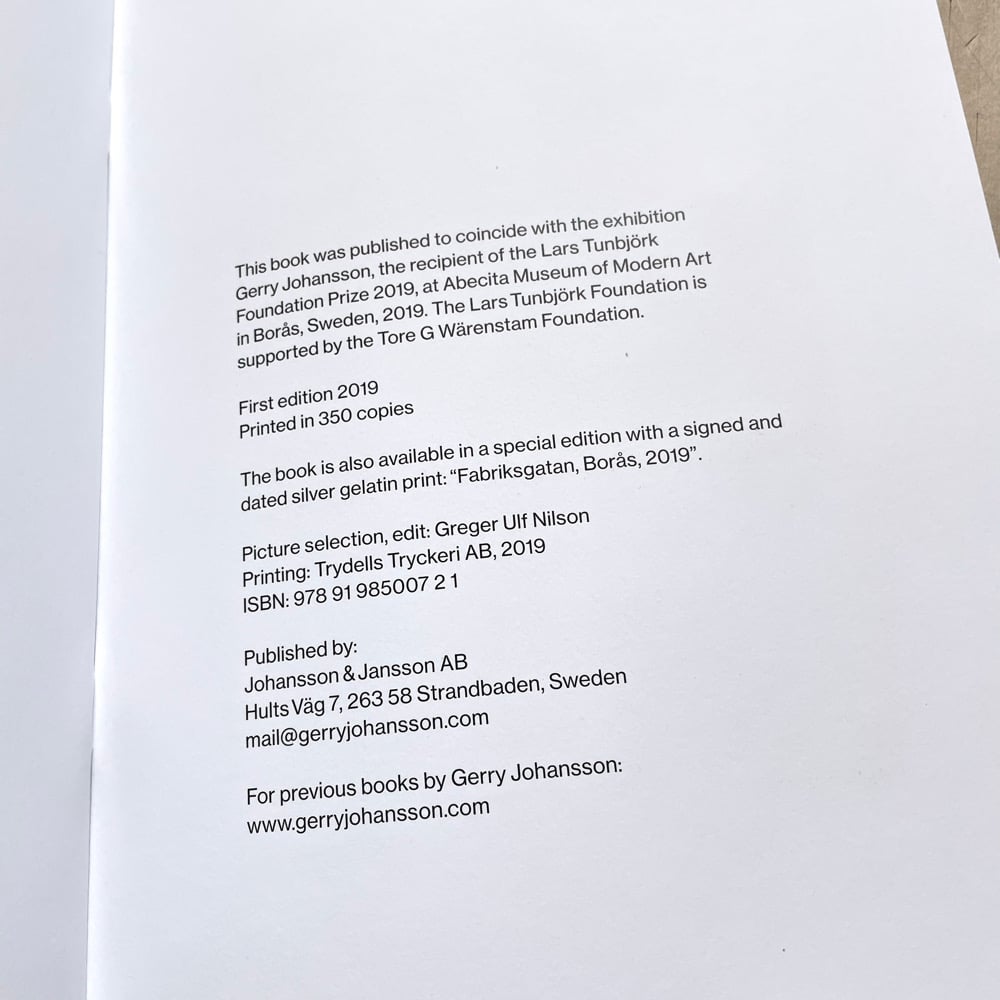 This book was published to coincide with the exhibition Gerry Johansson, the recipient of the Lars Tunbjörk Foundation Prize 2019, at Abecita Museum of Modern Art in Borås, Sweden, 2019. The Lars Tunbjörk Foundation is supported by the Tore G Wärenstam Foundation.

First edition 2019
Printed in 350 copies

The book is also available in a special edition with a signed and dated silver gelatin print: "Fabriksgatan, Borås, 2019".

Picture selection, edit: Greger Ulf Nilson
Printing: Trydells Tryckeri AB, 2019
ISBN: 978 91 985007 2 1

Published by:
Johansson & Jansson AB
Hults Väg 7, 263 58 Strandbaden, Sweden
mail@gerryjohansson.com

For previous books by Gerry Johansson:
www.gerryjohansson.com